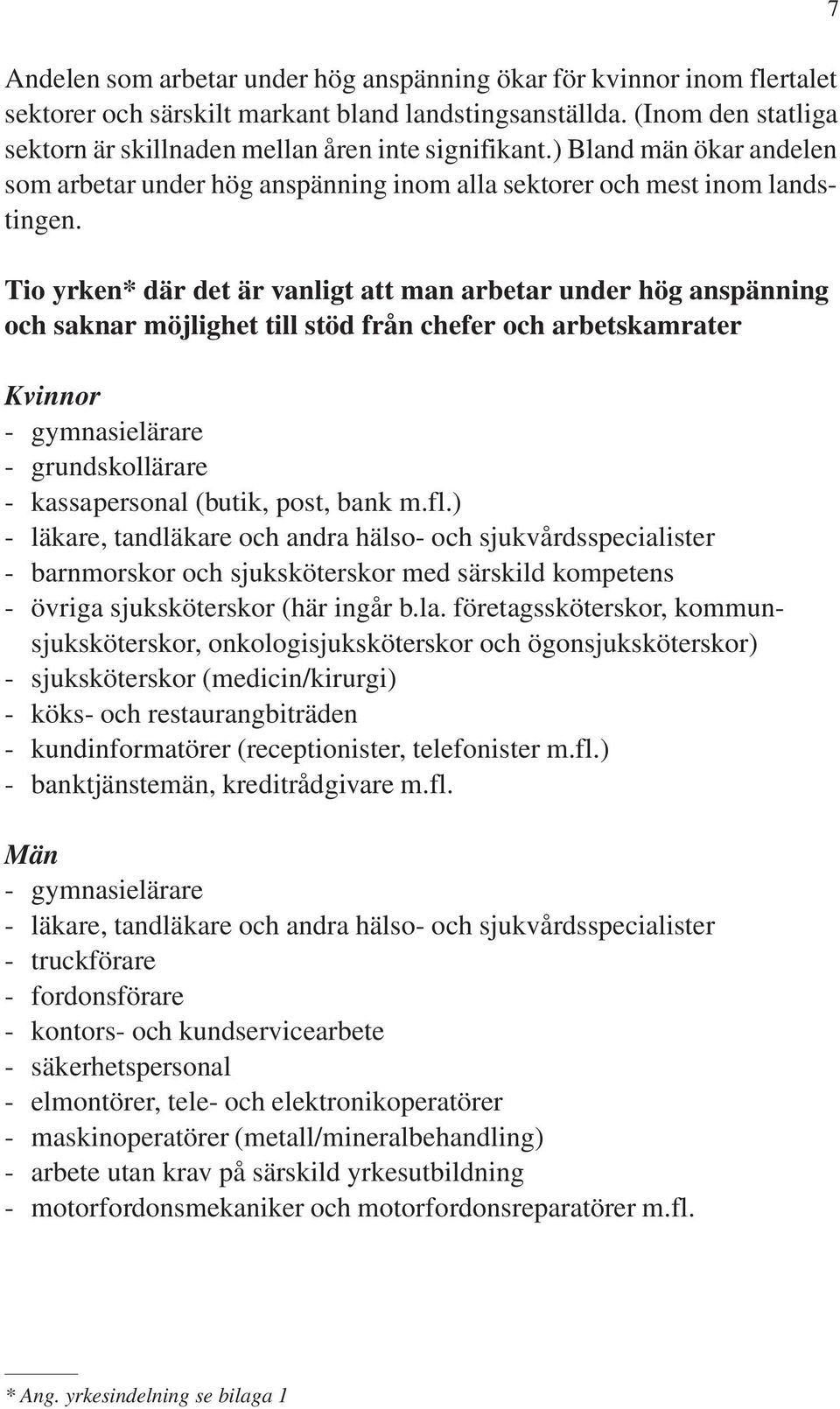 7

Andelen som arbetar under hög anspänning ökar för kvinnor inom flertalet sektorer och särskilt markant bland landstingsanställda. (Inom den statliga sektorn är skillnaden mellan åren inte signifikant.) Bland män ökar andelen som arbetar under hög anspänning inom alla sektorer och mest inom landstingen.

Tio yrken* där det är vanligt att man arbetar under hög anspänning och saknar möjlighet till stöd från chefer och arbetskamrater

Kvinnor
- gymnasielärare
- grundskollärare
- kassapersonal (butik, post, bank m.fl.)
- läkare, tandläkare och andra hälso- och sjukvårdsspecialister
- barnmorskor och sjuksköterskor med särskild kompetens
- övriga sjuksköterskor (här ingår b.la. företagssköterskor, kommunsjuksköterskor, onkologisjuksköterskor och ögonsjuksköterskor)
- sjuksköterskor (medicin/kirurgi)
- köks- och restaurangbiträden
- kundinformatörer (receptionister, telefonister m.fl.)
- banktjänstemän, kreditrådgivare m.fl.

Män
- gymnasielärare
- läkare, tandläkare och andra hälso- och sjukvårdsspecialister
- truckförare
- fordonsförare
- kontors- och kundservicearbete
- säkerhetspersonal
- elmontörer, tele- och elektronikoperatörer
- maskinoperatörer (metall/mineralbehandling)
- arbete utan krav på särskild yrkesutbildning
- motorfordonsmekaniker och motorfordonsreparatörer m.fl.

* Ang. yrkesindelning se bilaga 1